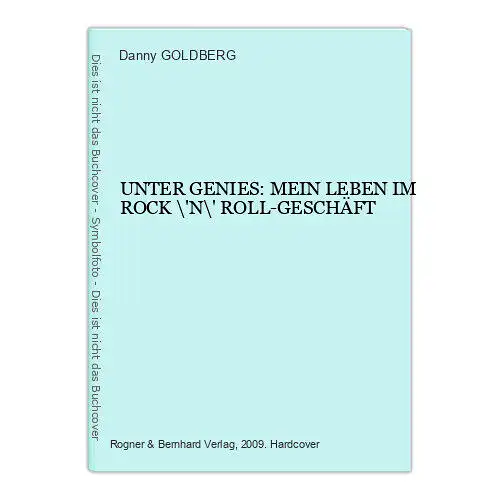 Dies ist nicht das Buchcover - Symbolfoto - Dies ist nicht das Buchcover

Danny GOLDBERG

UNTER GENIES: MEIN LEBEN IM ROCK \'N\' ROLL-GESCHÄFT

Rogner & Bernhard Verlag, 2009. Hardcover